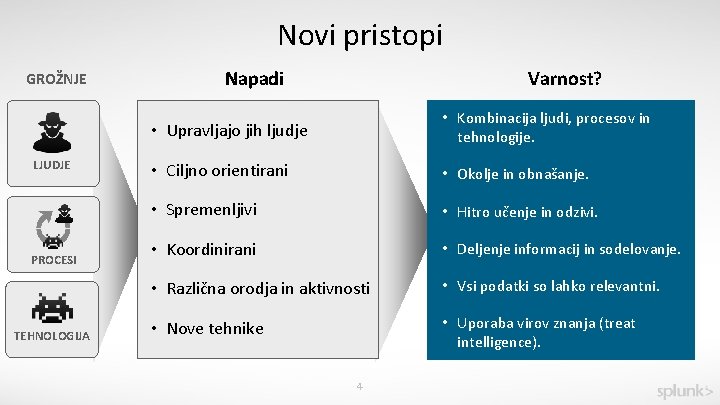 Novi pristopi

GROŽNJE

LJUDJE

PROCESI

TEHNOLOGIJA

Napadi

• Upravljajo jih ljudje
• Ciljno orientirani
• Spremenljivi
• Koordinirani
• Različna orodja in aktivnosti
• Nove tehnike

Varnost?

• Kombinacija ljudi, procesov in tehnologije.
• Okolje in obnašanje.
• Hitro učenje in odzivi.
• Deljenje informacij in sodelovanje.
• Vsi podatki so lahko relevantni.
• Uporaba virov znanja (treat intelligence).

4

splunk>